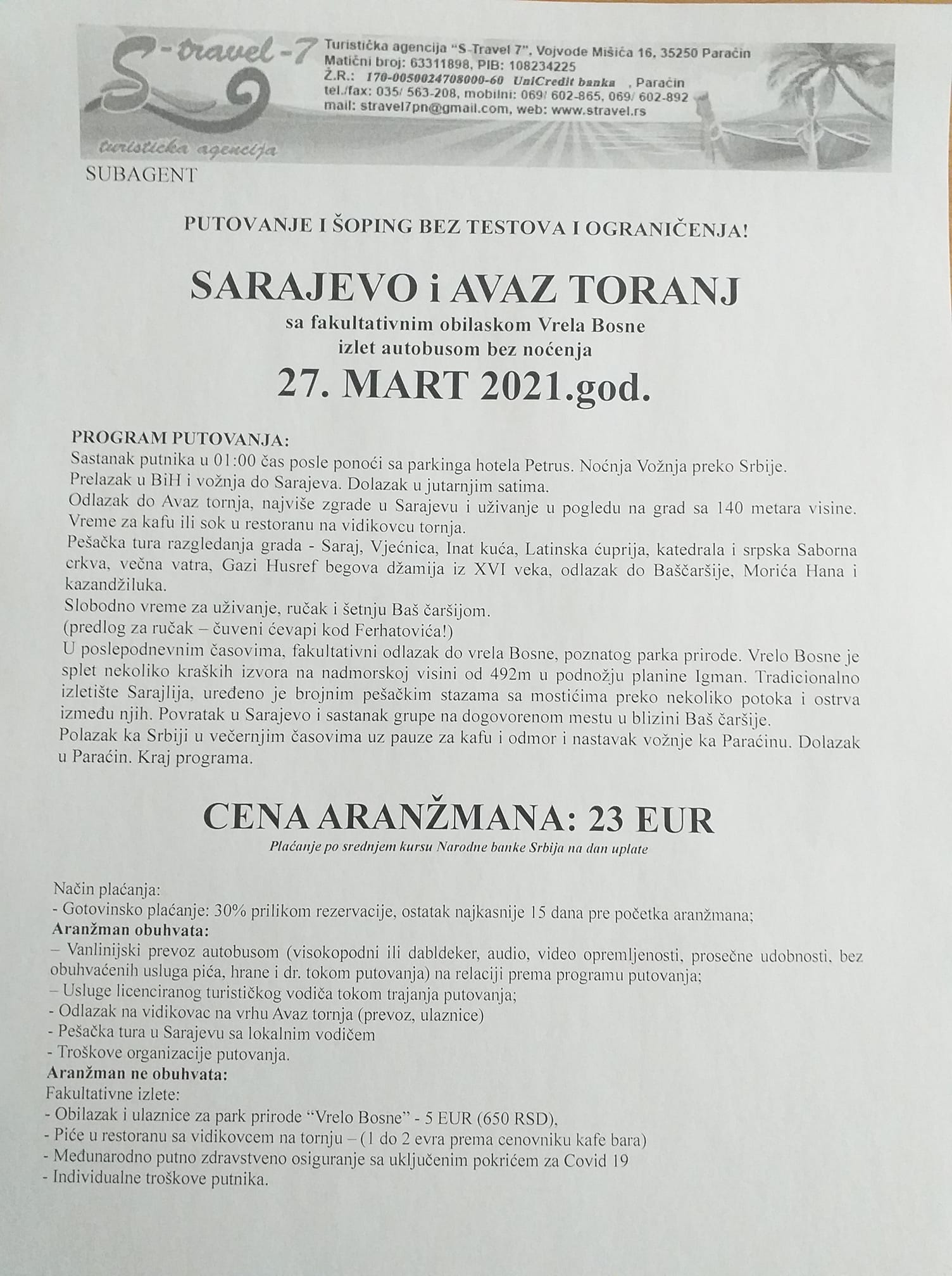 S-travel-7
turistička agencija
Turistička agencija "S-Travel 7", Vojvode Mišića 16, 35250 Paraćin
Matični broj: 63311898, PIB: 108234225
Ž.R.: 170-0050024708000-60 UniCredit banka , Paraćin
tel./fax: 035/ 563-208, mobilni: 069/ 602-865, 069/ 602-892
mail: stravel7pn@gmail.com, web: www.stravel.rs

SUBAGENT

PUTOVANJE I ŠOPING BEZ TESTOVA I OGRANIČENJA!

SARAJEVO i AVAZ TORANJ
sa fakultativnim obilaskom Vrela Bosne
izlet autobusom bez noćenja
27. MART 2021.god.

PROGRAM PUTOVANJA:
Sastanak putnika u 01:00 čas posle ponoći sa parkinga hotela Petrus. Noćnja Vožnja preko Srbije.
Prelazak u BiH i vožnja do Sarajeva. Dolazak u jutarnjim satima.
Odlazak do Avaz tornja, najviše zgrade u Sarajevu i uživanje u pogledu na grad sa 140 metara visine. Vreme za kafu ili sok u restoranu na vidikovcu tornja.
Pešačka tura razgledanja grada - Saraj, Vjećnica, Inat kuća, Latinska ćuprija, katedrala i srpska Saborna crkva, večna vatra, Gazi Husref begova džamija iz XVI veka, odlazak do Baščaršije, Morića Hana i kazandžiluka.
Slobodno vreme za uživanje, ručak i šetnju Baš čaršijom.
(predlog za ručak – čuveni ćevapi kod Ferhatovića!)
U poslepodnevnim časovima, fakultativni odlazak do vrela Bosne, poznatog parka prirode. Vrelo Bosne je splet nekoliko kraških izvora na nadmorskoj visini od 492m u podnožju planine Igman. Tradicionalno izletište Sarajlija, uređeno je brojnim pešačkim stazama sa mostićima preko nekoliko potoka i ostrva između njih. Povratak u Sarajevo i sastanak grupe na dogovorenom mestu u blizini Baš čaršije.
Polazak ka Srbiji u večernjim časovima uz pauze za kafu i odmor i nastavak vožnje ka Paraćinu. Dolazak u Paraćin. Kraj programa.

CENA ARANŽMANA: 23 EUR
Plaćanje po srednjem kursu Narodne banke Srbija na dan uplate

Način plaćanja:
- Gotovinsko plaćanje: 30% prilikom rezervacije, ostatak najkasnije 15 dana pre početka aranžmana;
Aranžman obuhvata:
– Vanlinijski prevoz autobusom (visokopodni ili dabldeker, audio, video opremljenosti, prosečne udobnosti, bez obuhvaćenih usluga pića, hrane i dr. tokom putovanja) na relaciji prema programu putovanja;
– Usluge licenciranog turističkog vodiča tokom trajanja putovanja;
- Odlazak na vidikovac na vrhu Avaz tornja (prevoz, ulaznice)
- Pešačka tura u Sarajevu sa lokalnim vodičem
- Troškove organizacije putovanja.
Aranžman ne obuhvata:
Fakultativne izlete:
- Obilazak i ulaznice za park prirode "Vrelo Bosne" - 5 EUR (650 RSD),
- Piće u restoranu sa vidikovcem na tornju – (1 do 2 evra prema cenovniku kafe bara)
- Međunarodno putno zdravstveno osiguranje sa uključenim pokrićem za Covid 19
- Individualne troškove putnika.